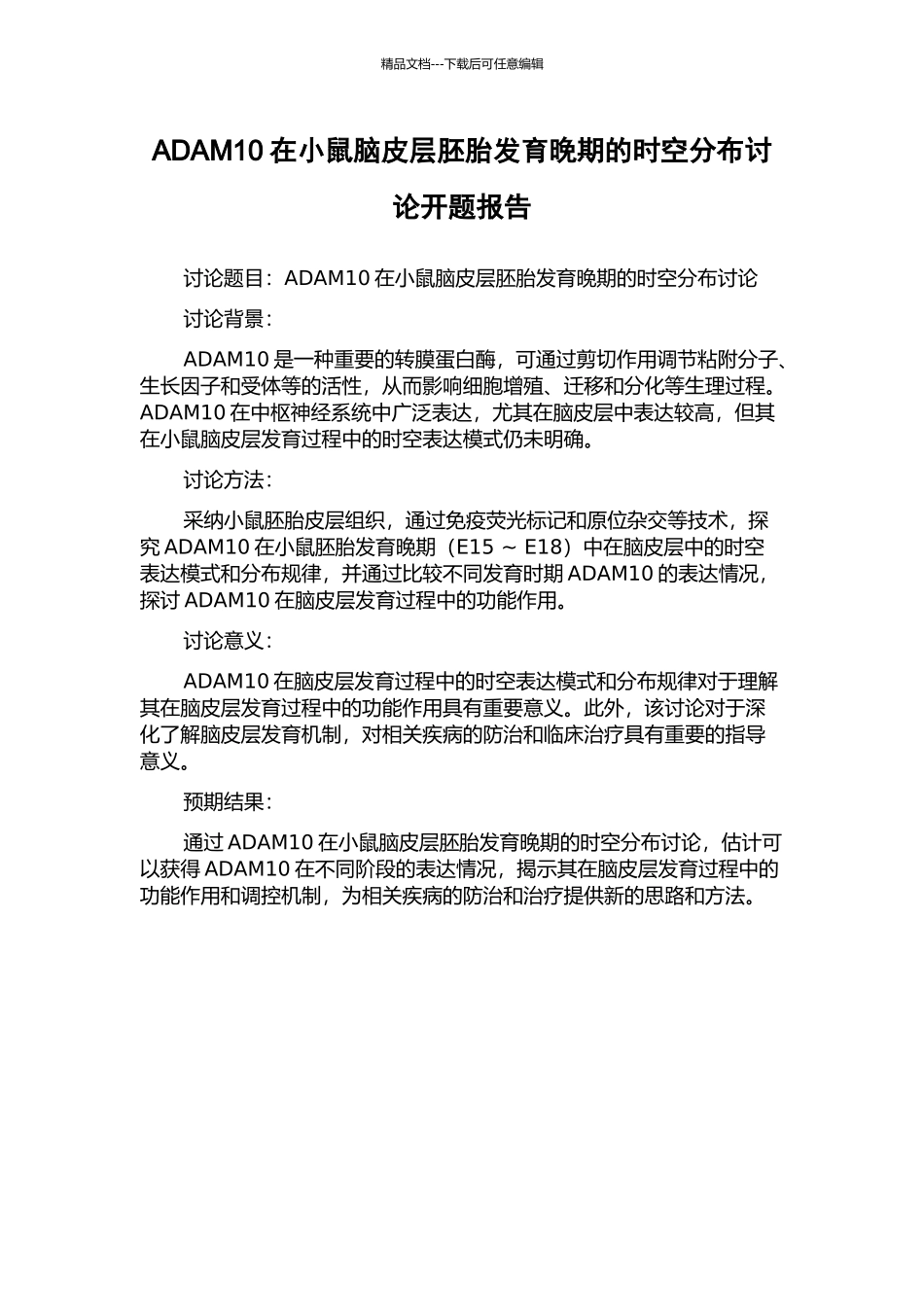 精品文档---下载后可任意编辑

ADAM10 在小鼠脑皮层胚胎发育晚期的时空分布讨论开题报告

讨论题目：ADAM10 在小鼠脑皮层胚胎发育晚期的时空分布讨论

讨论背景：

ADAM10 是一种重要的转膜蛋白酶，可通过剪切作用调节粘附分子、生长因子和受体等的活性，从而影响细胞增殖、迁移和分化等生理过程。ADAM10 在中枢神经系统中广泛表达，尤其在脑皮层中表达较高，但其在小鼠脑皮层发育过程中的时空表达模式仍未明确。

讨论方法：

采纳小鼠胚胎皮层组织，通过免疫荧光标记和原位杂交等技术，探究 ADAM10 在小鼠胚胎发育晚期（E15 ~ E18）中在脑皮层中的时空表达模式和分布规律，并通过比较不同发育时期 ADAM10 的表达情况，探讨 ADAM10 在脑皮层发育过程中的功能作用。

讨论意义：

ADAM10 在脑皮层发育过程中的时空表达模式和分布规律对于理解其在脑皮层发育过程中的功能作用具有重要意义。此外，该讨论对于深化了解脑皮层发育机制，对相关疾病的防治和临床治疗具有重要的指导意义。

预期结果：

通过 ADAM10 在小鼠脑皮层胚胎发育晚期的时空分布讨论，估计可以获得 ADAM10 在不同阶段的表达情况，揭示其在脑皮层发育过程中的功能作用和调控机制，为相关疾病的防治和治疗提供新的思路和方法。